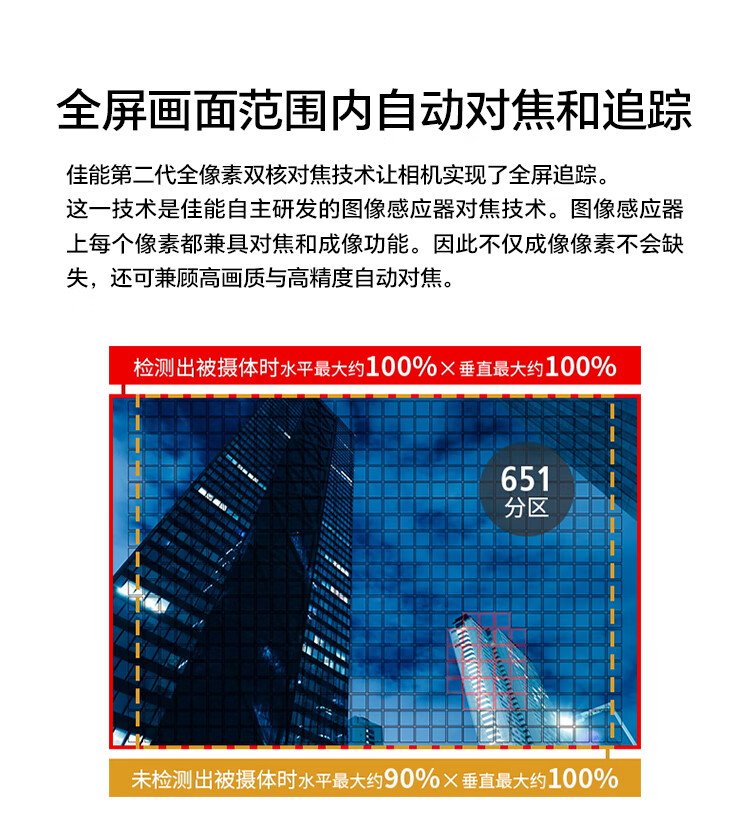 全屏画面范围内自动对焦和追踪

佳能第二代全像素双核对焦技术让相机实现了全屏追踪。这一技术是佳能自主研发的图像感应器对焦技术。图像感应器上每个像素都兼具对焦和成像功能。因此不仅成像像素不会缺失，还可兼顾高画质与高精度自动对焦。

检测出被摄体时水平最大约100%×垂直最大约100%

651
分区

未检测出被摄体时水平最大约90%×垂直最大约100%